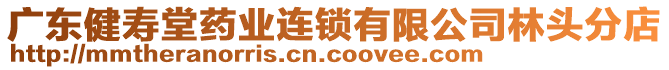 广东健寿堂药业连锁有限公司林头分店
http://mmtheranorris.cn.coovee.com